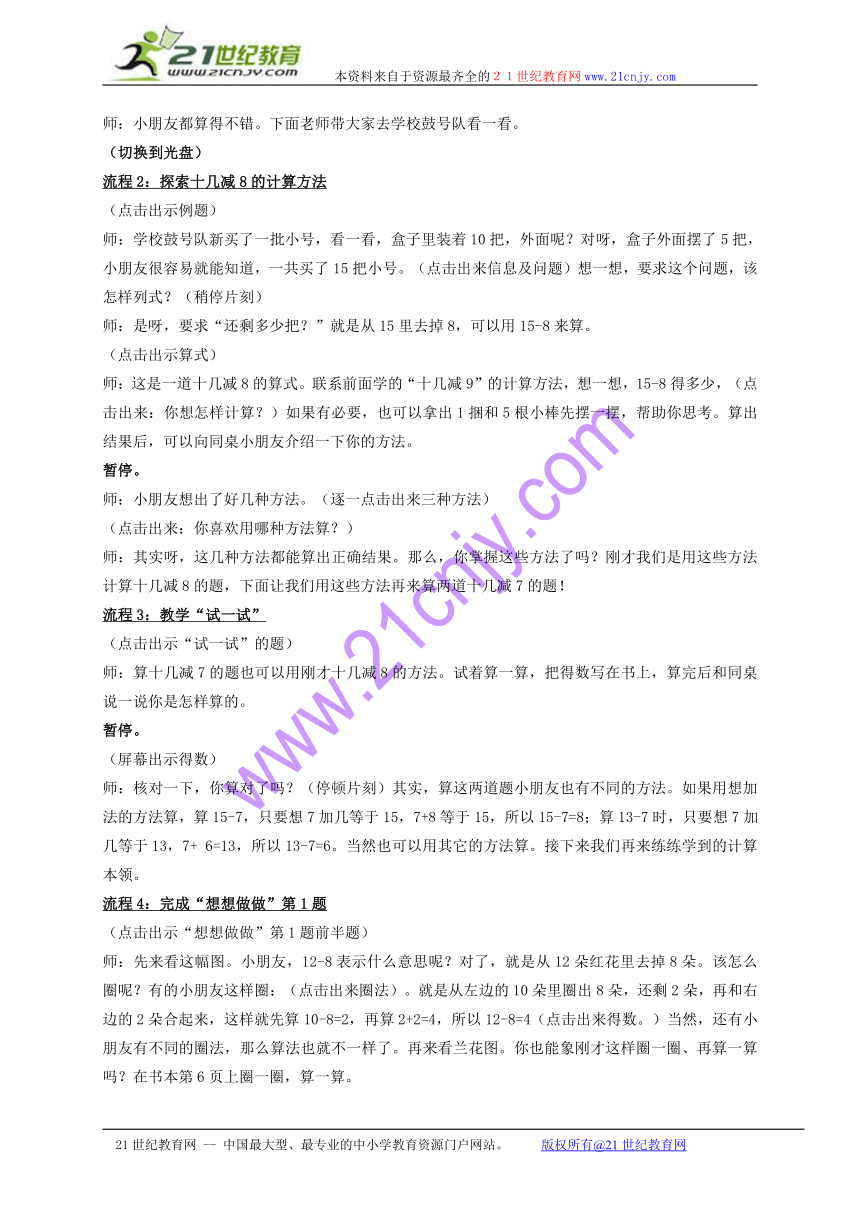 21世纪教育 www.21cnjy.com

本资料来自于资源最齐全的２１世纪教育网www.21cnjy.com

师：小朋友都算得不错。下面老师带大家去学校鼓号队看一看。

（切换到光盘）

流程2：探索十几减8的计算方法

（点击出示例题）

师：学校鼓号队新买了一批小号，看一看，盒子里装着10把，外面呢？对呀，盒子外面摆了5把，小朋友很容易就能知道，一共买了15把小号。（点击出来信息及问题）想一想，要求这个问题，该怎样列式？（稍停片刻）

师：是呀，要求“还剩多少把？”就是从15里去掉8，可以用15-8来算。

（点击出示算式）

师：这是一道十几减8的算式。联系前面学的“十几减9”的计算方法，想一想，15-8得多少，（点击出来：你想怎样计算？）如果有必要，也可以拿出1捆和5根小棒先摆一摆，帮助你思考。算出结果后，可以向同桌小朋友介绍一下你的方法。

暂停。

师：小朋友想出了好几种方法。（逐一点击出来三种方法）

（点击出来：你喜欢用哪种方法算？）

师：其实呀，这几种方法都能算出正确结果。那么，你掌握这些方法了吗？刚才我们是用这些方法计算十几减8的题，下面让我们用这些方法再来算两道十几减7的题！

流程3：教学“试一试”

（点击出示“试一试”的题）

师：算十几减7的题也可以用刚才十几减8的方法。试着算一算，把得数写在书上，算完后和同桌说一说你是怎样算的。

暂停。

（屏幕出示得数）

师：核对一下，你算对了吗？（停顿片刻）其实，算这两道题小朋友也有不同的方法。如果用想加法的方法算，算15-7，只要想7加几等于15，7+8等于15，所以15-7=8；算13-7时，只要想7加几等于13，7+ 6=13，所以13-7=6。当然也可以用其它的方法算。接下来我们再来练练学到的计算本领。

流程4：完成“想想做做”第1题

（点击出示“想想做做”第1题前半题）

师：先来看这幅图。小朋友，12-8表示什么意思呢？对了，就是从12朵红花里去掉8朵。该怎么圈呢？有的小朋友这样圈：（点击出来圈法）。就是从左边的10朵里圈出8朵，还剩2朵，再和右边的2朵合起来，这样就先算10-8=2，再算2+2=4，所以12-8=4（点击出来得数。）当然，还有小朋友有不同的圈法，那么算法也就不一样了。再来看兰花图。你也能象刚才这样圈一圈、再算一算吗？在书本第6页上圈一圈，算一算。

www.21cnjy.com

21世纪教育网 -- 中国最大型、最专业的中小学教育资源门户网站。 版权所有@21世纪教育网